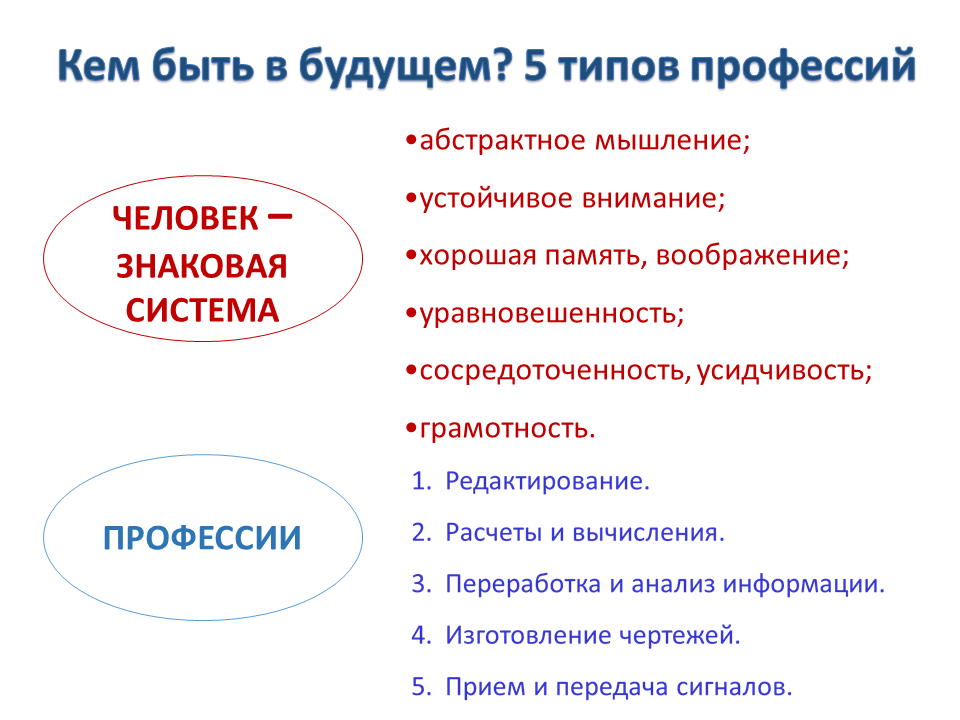 Кем быть в будущем? 5 типов профессий

ЧЕЛОВЕК – ЗНАКОВАЯ СИСТЕМА

•абстрактное мышление;
•устойчивое внимание;
•хорошая память, воображение;
•уравновешенность;
•сосредоточенность, усидчивость;
•грамотность.

ПРОФЕССИИ

1. Редактирование.
2. Расчеты и вычисления.
3. Переработка и анализ информации.
4. Изготовление чертежей.
5. Прием и передача сигналов.